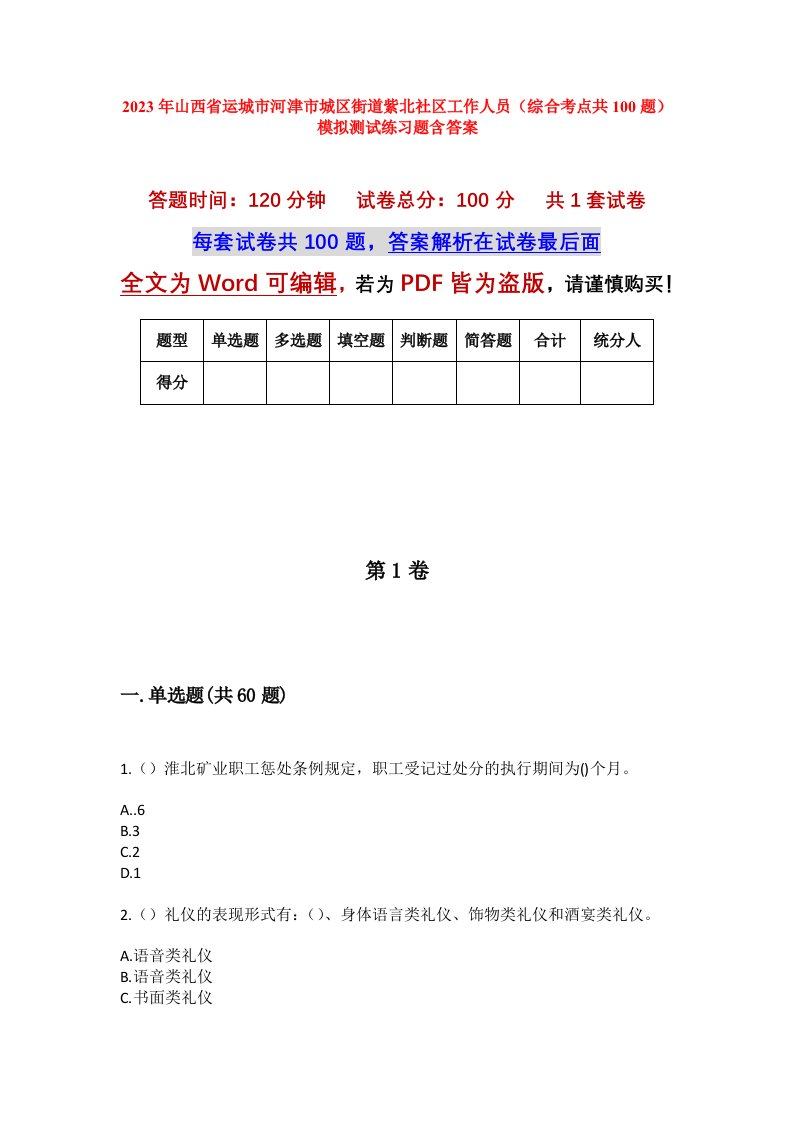 2023年山西省运城市河津市城区街道紫北社区工作人员（综合考点共100题）模拟测试练习题含答案

答题时间：120分钟　试卷总分：100分　共1套试卷

每套试卷共100题，答案解析在试卷最后面

全文为Word可编辑，若为PDF皆为盗版，请谨慎购买！

| 题型 | 单选题 | 多选题 | 填空题 | 判断题 | 简答题 | 合计 | 统分人 |
|---|---|---|---|---|---|---|---|
| 得分 | | | | | | | |

第1卷

一.单选题(共60题)

1.（）淮北矿业职工惩处条例规定，职工受记过处分的执行期间为()个月。

A..6
B.3
C.2
D.1

2.（）礼仪的表现形式有：()、身体语言类礼仪、饰物类礼仪和酒宴类礼仪。

A.语音类礼仪
B.语音类礼仪
C.书面类礼仪